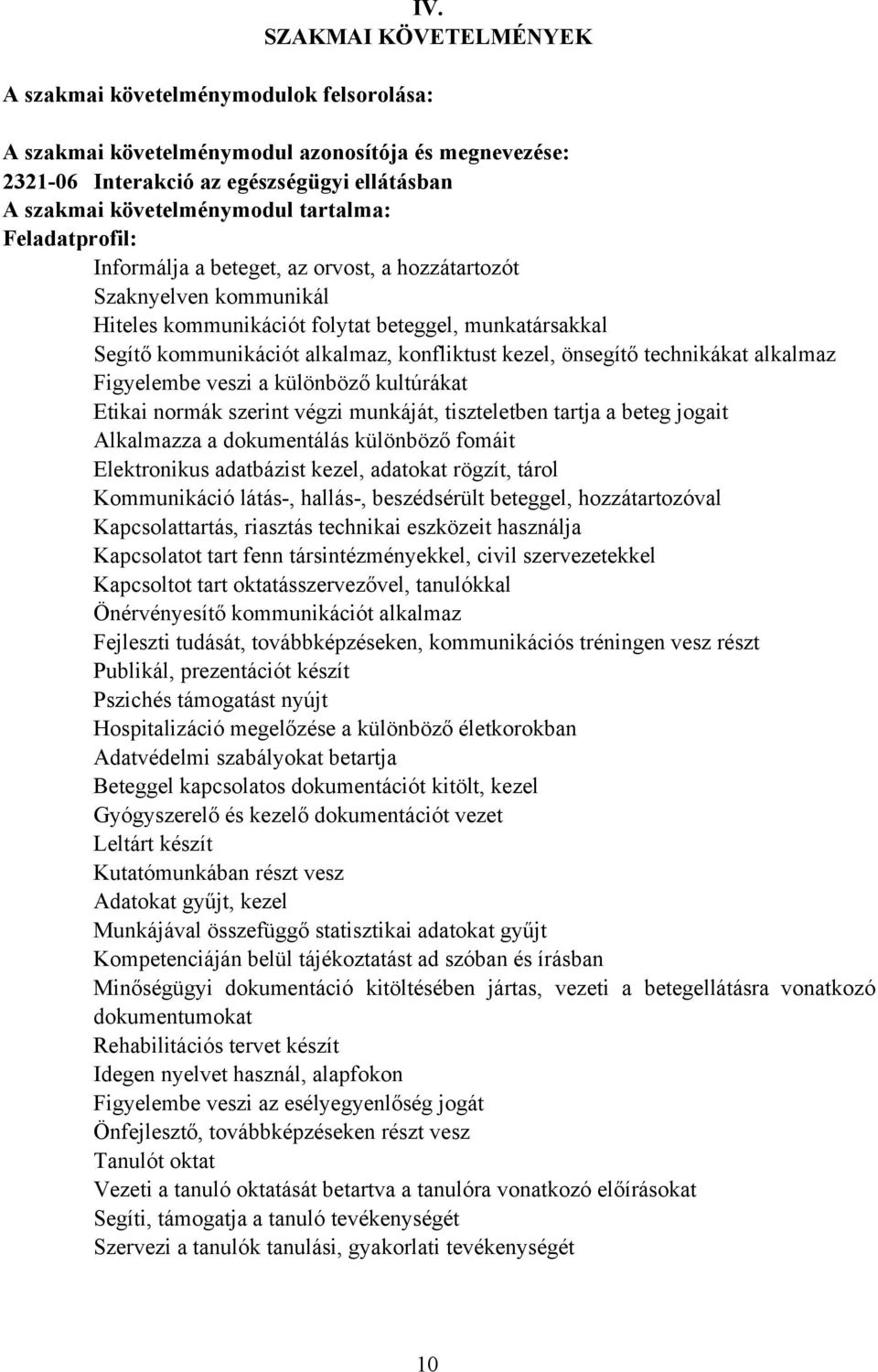 IV.
SZAKMAI KÖVETELMÉNYEK

A szakmai követelménymodulok felsorolása:

A szakmai követelménymodul azonosítója és megnevezése:
2321-06 Interakció az egészségügyi ellátásban
A szakmai követelménymodul tartalma:
Feladatprofil:
Informálja a beteget, az orvost, a hozzátartozót
Szaknyelven kommunikál
Hiteles kommunikációt folytat beteggel, munkatársakkal
Segítő kommunikációt alkalmaz, konfliktust kezel, önsegítő technikákat alkalmaz
Figyelembe veszi a különböző kultúrákat
Etikai normák szerint végzi munkáját, tiszteletben tartja a beteg jogait
Alkalmazza a dokumentálás különböző fomáit
Elektronikus adatbázist kezel, adatokat rögzít, tárol
Kommunikáció látás-, hallás-, beszédsérült beteggel, hozzátartozóval
Kapcsolattartás, riasztás technikai eszközeit használja
Kapcsolatot tart fenn társintézményekkel, civil szervezetekkel
Kapcsoltot tart oktatásszervezővel, tanulókkal
Önérvényesítő kommunikációt alkalmaz
Fejleszti tudását, továbbképzéseken, kommunikációs tréningen vesz részt
Publikál, prezentációt készít
Pszichés támogatást nyújt
Hospitalizáció megelőzése a különböző életkorokban
Adatvédelmi szabályokat betartja
Beteggel kapcsolatos dokumentációt kitölt, kezel
Gyógyszerelő és kezelő dokumentációt vezet
Leltárt készít
Kutatómunkában részt vesz
Adatokat gyűjt, kezel
Munkájával összefüggő statisztikai adatokat gyűjt
Kompetenciáján belül tájékoztatást ad szóban és írásban
Minőségügyi dokumentáció kitöltésében jártas, vezeti a betegellátásra vonatkozó dokumentumokat
Rehabilitációs tervet készít
Idegen nyelvet használ, alapfokon
Figyelembe veszi az esélyegyenlőség jogát
Önfejlesztő, továbbképzéseken részt vesz
Tanulót oktat
Vezeti a tanuló oktatását betartva a tanulóra vonatkozó előírásokat
Segíti, támogatja a tanuló tevékenységét
Szervezi a tanulók tanulási, gyakorlati tevékenységét

10